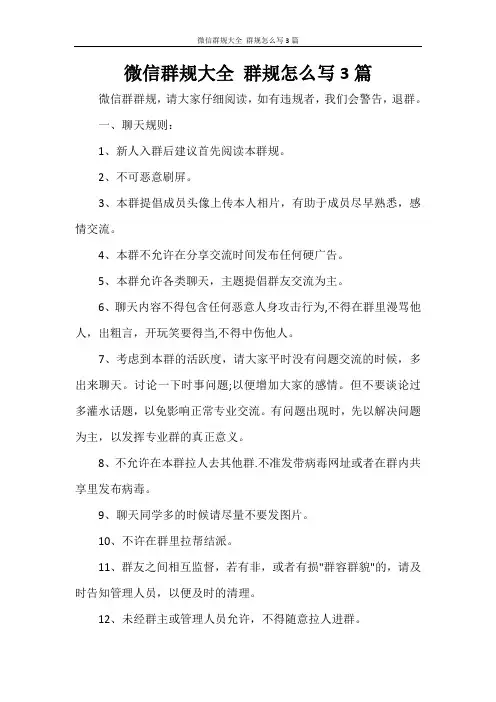 微信群规大全 群规怎么写3篇

微信群规大全 群规怎么写3篇

微信群群规，请大家仔细阅读，如有违规者，我们会警告，退群。

一、聊天规则：

1、新人入群后建议首先阅读本群规。

2、不可恶意刷屏。

3、本群提倡成员头像上传本人相片，有助于成员尽早熟悉，感情交流。

4、本群不允许在分享交流时间发布任何硬广告。

5、本群允许各类聊天，主题提倡群友交流为主。

6、聊天内容不得包含任何恶意人身攻击行为,不得在群里漫骂他人，出粗言，开玩笑要得当,不得中伤他人。

7、考虑到本群的活跃度，请大家平时没有问题交流的时候，多出来聊天。讨论一下时事问题;以便增加大家的感情。但不要谈论过多灌水话题，以免影响正常专业交流。有问题出现时，先以解决问题为主，以发挥专业群的真正意义。

8、不允许在本群拉人去其他群.不准发带病毒网址或者在群内共享里发布病毒。

9、聊天同学多的时候请尽量不要发图片。

10、不许在群里拉帮结派。

11、群友之间相互监督，若有非，或者有损"群容群貌"的，请及时告知管理人员，以便及时的清理。

12、未经群主或管理人员允许，不得随意拉人进群。